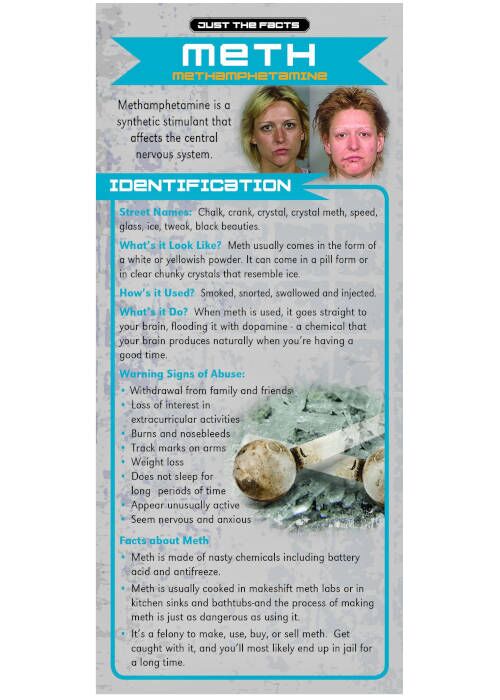 JUST THE FACTS

METH
METHAMPHETAMINE

Methamphetamine is a synthetic stimulant that affects the central nervous system.

IDENTIFICATION

Street Names: Chalk, crank, crystal, crystal meth, speed, glass, ice, tweak, black beauties.

What's it Look Like? Meth usually comes in the form of a white or yellowish powder. It can come in a pill form or in clear chunky crystals that resemble ice.

How's it Used? Smoked, snorted, swallowed and injected.

What's it Do? When meth is used, it goes straight to your brain, flooding it with dopamine - a chemical that your brain produces naturally when you're having a good time.

Warning Signs of Abuse:
• Withdrawal from family and friends
• Loss of interest in extracurricular activities
• Burns and nosebleeds
• Track marks on arms
• Weight loss
• Does not sleep for long periods of time
• Appear unusually active
• Seem nervous and anxious

Facts about Meth
• Meth is made of nasty chemicals including battery acid and antifreeze.
• Meth is usually cooked in makeshift meth labs or in kitchen sinks and bathtubs-and the process of making meth is just as dangerous as using it.
• It's a felony to make, use, buy, or sell meth. Get caught with it, and you'll most likely end up in jail for a long time.